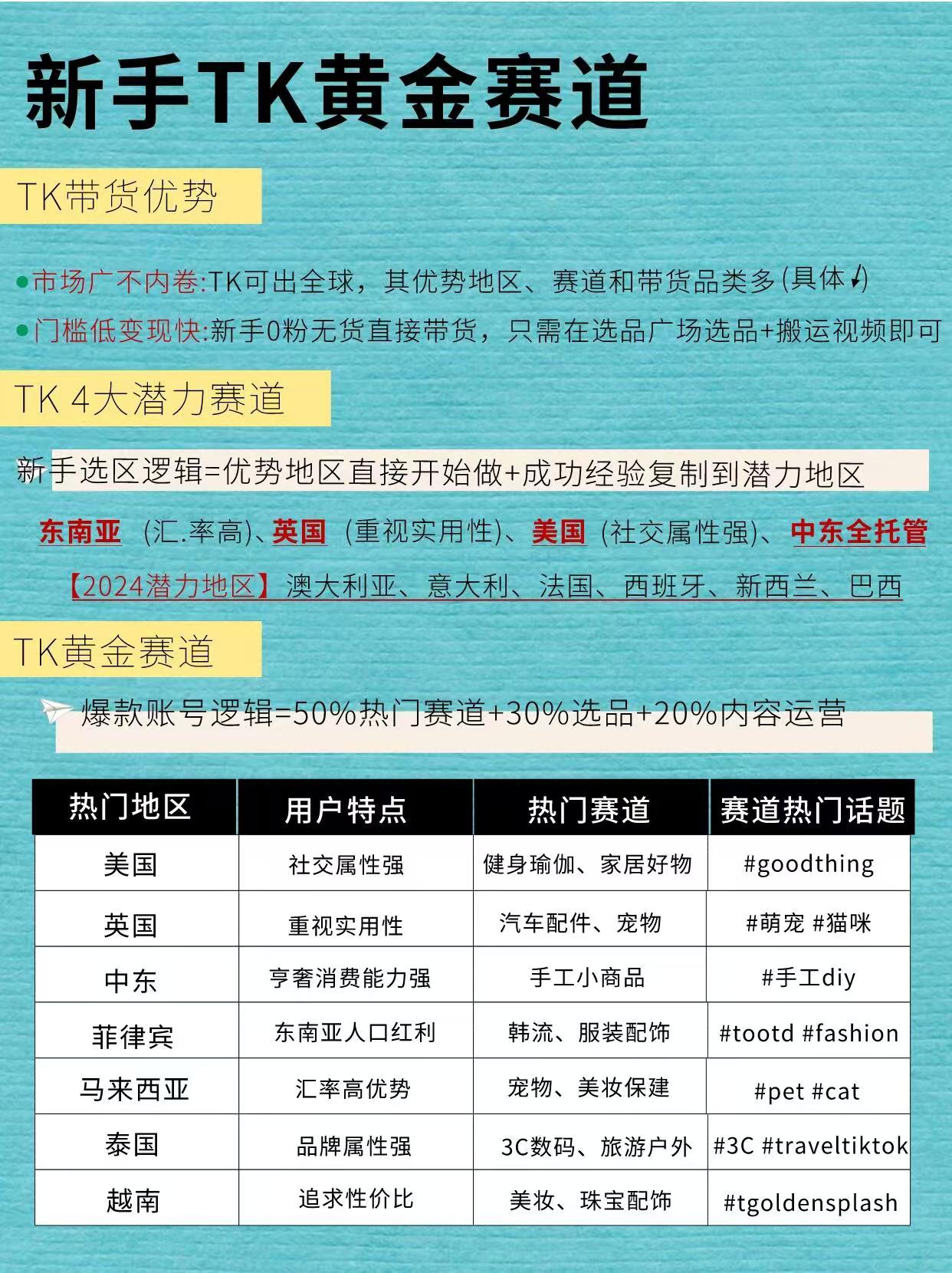 新手TK黄金赛道

TK带货优势

●市场广不内卷:TK可出全球，其优势地区、赛道和带货品类多(具体↓)
●门槛低变现快:新手0粉无货直接带货，只需在选品广场选品+搬运视频即可

TK 4大潜力赛道

新手选区逻辑=优势地区直接开始做+成功经验复制到潜力地区

东南亚 (汇.率高)、英国 (重视实用性)、美国 (社交属性强)、中东全托管

【2024潜力地区】澳大利亚、意大利、法国、西班牙、新西兰、巴西

TK黄金赛道

爆款账号逻辑=50%热门赛道+30%选品+20%内容运营

| 热门地区 | 用户特点 | 热门赛道 | 赛道热门话题 |
|---|---|---|---|
| 美国 | 社交属性强 | 健身瑜伽、家居好物 | #goodthing |
| 英国 | 重视实用性 | 汽车配件、宠物 | #萌宠 #猫咪 |
| 中东 | 亨奢消费能力强 | 手工小商品 | #手工diy |
| 菲律宾 | 东南亚人口红利 | 韩流、服装配饰 | #tootd #fashion |
| 马来西亚 | 汇率高优势 | 宠物、美妆保建 | #pet #cat |
| 泰国 | 品牌属性强 | 3C数码、旅游户外 | #3C #traveltiktok |
| 越南 | 追求性价比 | 美妆、珠宝配饰 | #tgoldensplash |